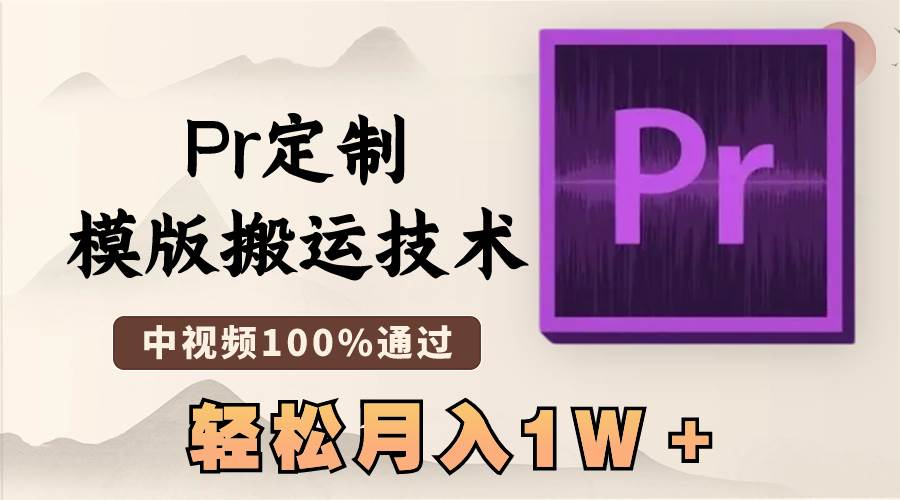 Pr定制
模版搬运技术

中视频100%通过

轻松月入1W +

Pr